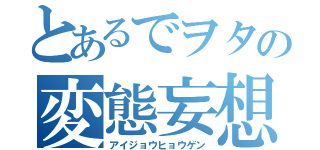 とあるでヲタの
変態妄想
アイジョウヒョウゲン